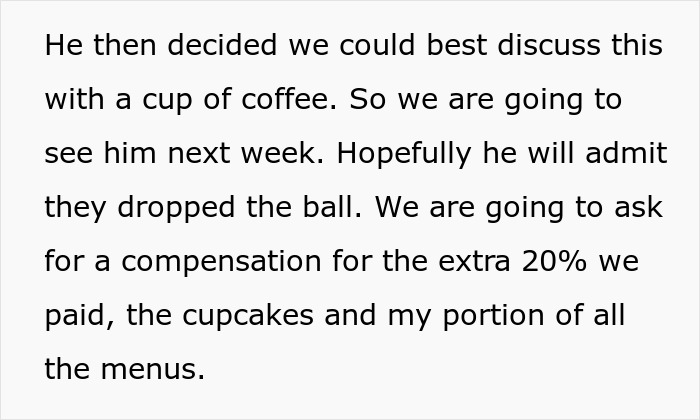 He then decided we could best discuss this with a cup of coffee. So we are going to see him next week. Hopefully he will admit they dropped the ball. We are going to ask for a compensation for the extra 20% we paid, the cupcakes and my portion of all the menus.